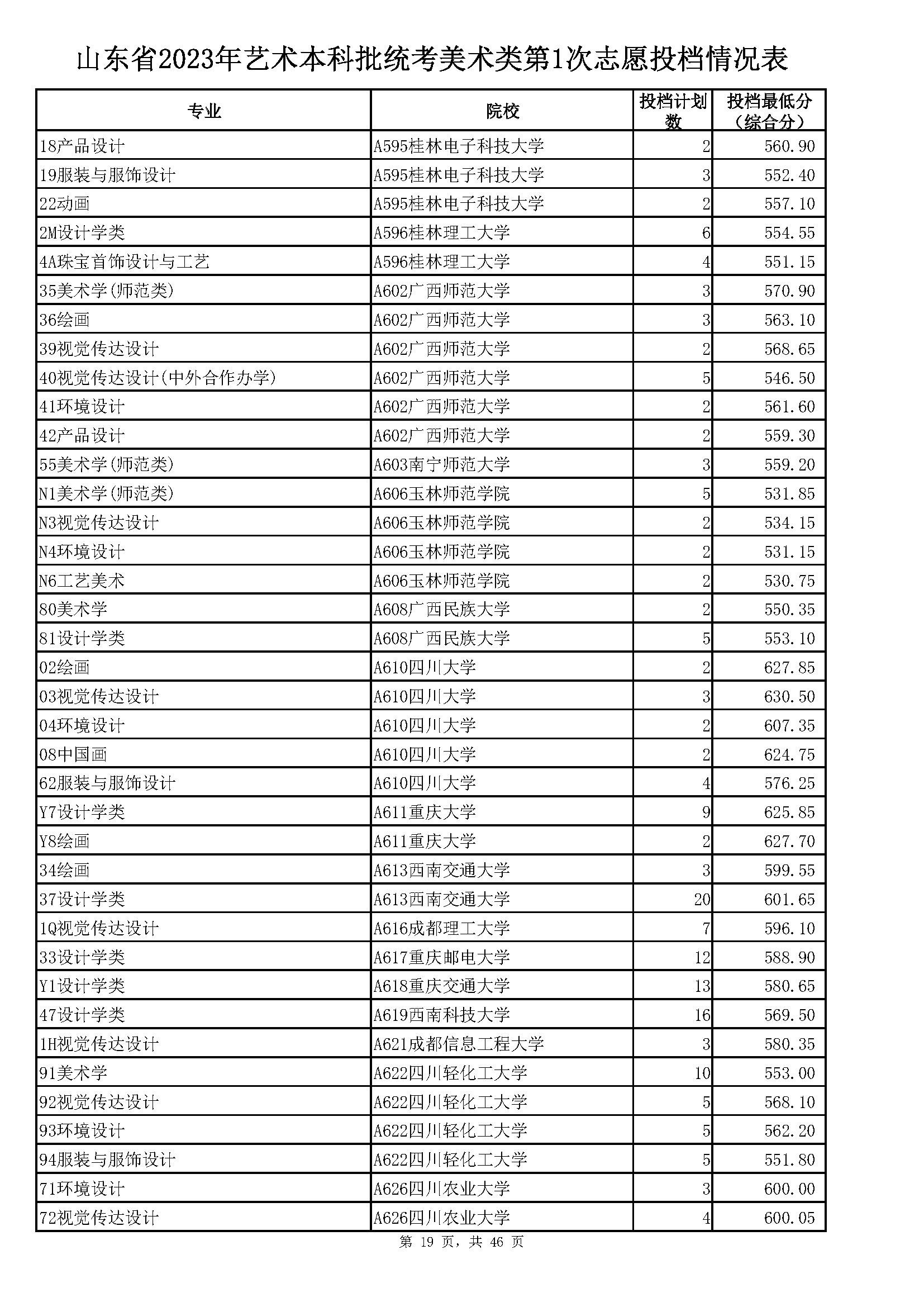 山东省2023年艺术本科批统考美术类第1次志愿投档情况表

| 专业 | 院校 | 投档计划数 | 投档最低分（综合分） |
|---|---|---|---|
| 18产品设计 | A595桂林电子科技大学 | 2 | 560.90 |
| 19服装与服饰设计 | A595桂林电子科技大学 | 3 | 552.40 |
| 22动画 | A595桂林电子科技大学 | 2 | 557.10 |
| 2M设计学类 | A596桂林理工大学 | 6 | 554.55 |
| 4A珠宝首饰设计与工艺 | A596桂林理工大学 | 4 | 551.15 |
| 35美术学(师范类) | A602广西师范大学 | 3 | 570.90 |
| 36绘画 | A602广西师范大学 | 3 | 563.10 |
| 39视觉传达设计 | A602广西师范大学 | 2 | 568.65 |
| 40视觉传达设计(中外合作办学) | A602广西师范大学 | 5 | 546.50 |
| 41环境设计 | A602广西师范大学 | 2 | 561.60 |
| 42产品设计 | A602广西师范大学 | 2 | 559.30 |
| 55美术学(师范类) | A603南宁师范大学 | 3 | 559.20 |
| N1美术学(师范类) | A606玉林师范学院 | 5 | 531.85 |
| N3视觉传达设计 | A606玉林师范学院 | 2 | 534.15 |
| N4环境设计 | A606玉林师范学院 | 2 | 531.15 |
| N6工艺美术 | A606玉林师范学院 | 2 | 530.75 |
| 80美术学 | A608广西民族大学 | 2 | 550.35 |
| 81设计学类 | A608广西民族大学 | 5 | 553.10 |
| 02绘画 | A610四川大学 | 2 | 627.85 |
| 03视觉传达设计 | A610四川大学 | 3 | 630.50 |
| 04环境设计 | A610四川大学 | 2 | 607.35 |
| 08中国画 | A610四川大学 | 2 | 624.75 |
| 62服装与服饰设计 | A610四川大学 | 4 | 576.25 |
| Y7设计学类 | A611重庆大学 | 9 | 625.85 |
| Y8绘画 | A611重庆大学 | 2 | 627.70 |
| 34绘画 | A613西南交通大学 | 3 | 599.55 |
| 37设计学类 | A613西南交通大学 | 20 | 601.65 |
| 1Q视觉传达设计 | A616成都理工大学 | 7 | 596.10 |
| 33设计学类 | A617重庆邮电大学 | 12 | 588.90 |
| Y1设计学类 | A618重庆交通大学 | 13 | 580.65 |
| 47设计学类 | A619西南科技大学 | 16 | 569.50 |
| 1H视觉传达设计 | A621成都信息工程大学 | 3 | 580.35 |
| 91美术学 | A622四川轻化工大学 | 10 | 553.00 |
| 92视觉传达设计 | A622四川轻化工大学 | 5 | 568.10 |
| 93环境设计 | A622四川轻化工大学 | 5 | 562.20 |
| 94服装与服饰设计 | A622四川轻化工大学 | 5 | 551.80 |
| 71环境设计 | A626四川农业大学 | 3 | 600.00 |
| 72视觉传达设计 | A626四川农业大学 | 4 | 600.05 |

第 19 页，共 46 页